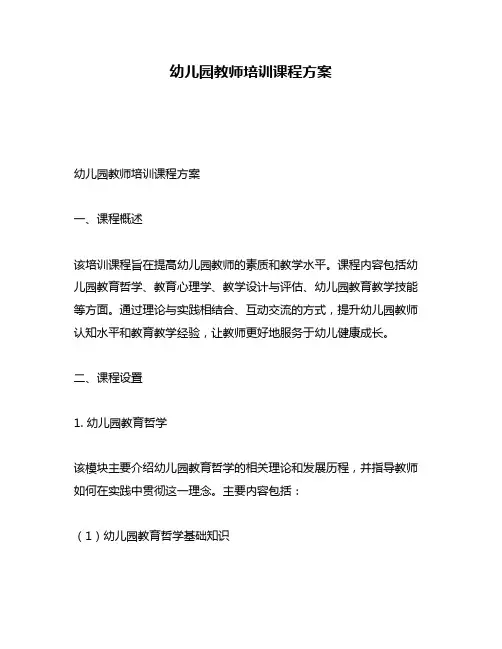 幼儿园教师培训课程方案

幼儿园教师培训课程方案

一、课程概述

该培训课程旨在提高幼儿园教师的素质和教学水平。课程内容包括幼儿园教育哲学、教育心理学、教学设计与评估、幼儿园教育教学技能等方面。通过理论与实践相结合、互动交流的方式，提升幼儿园教师认知水平和教育教学经验，让教师更好地服务于幼儿健康成长。

二、课程设置

1. 幼儿园教育哲学

该模块主要介绍幼儿园教育哲学的相关理论和发展历程，并指导教师如何在实践中贯彻这一理念。主要内容包括：

（1）幼儿园教育哲学基础知识